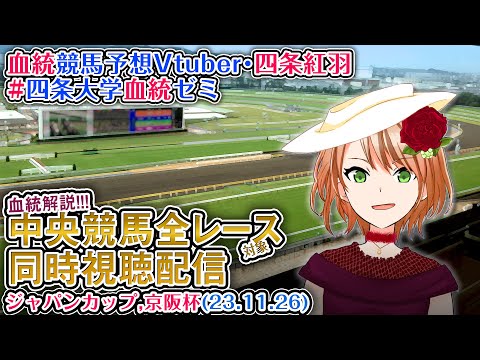 血統競馬予想Vtuber･四条紅羽
#四条大学血統ゼミ

血統解説!!!
中央競馬全レース対象
同時視聴配信
ジャパンカップ,京阪杯(23.11.26)